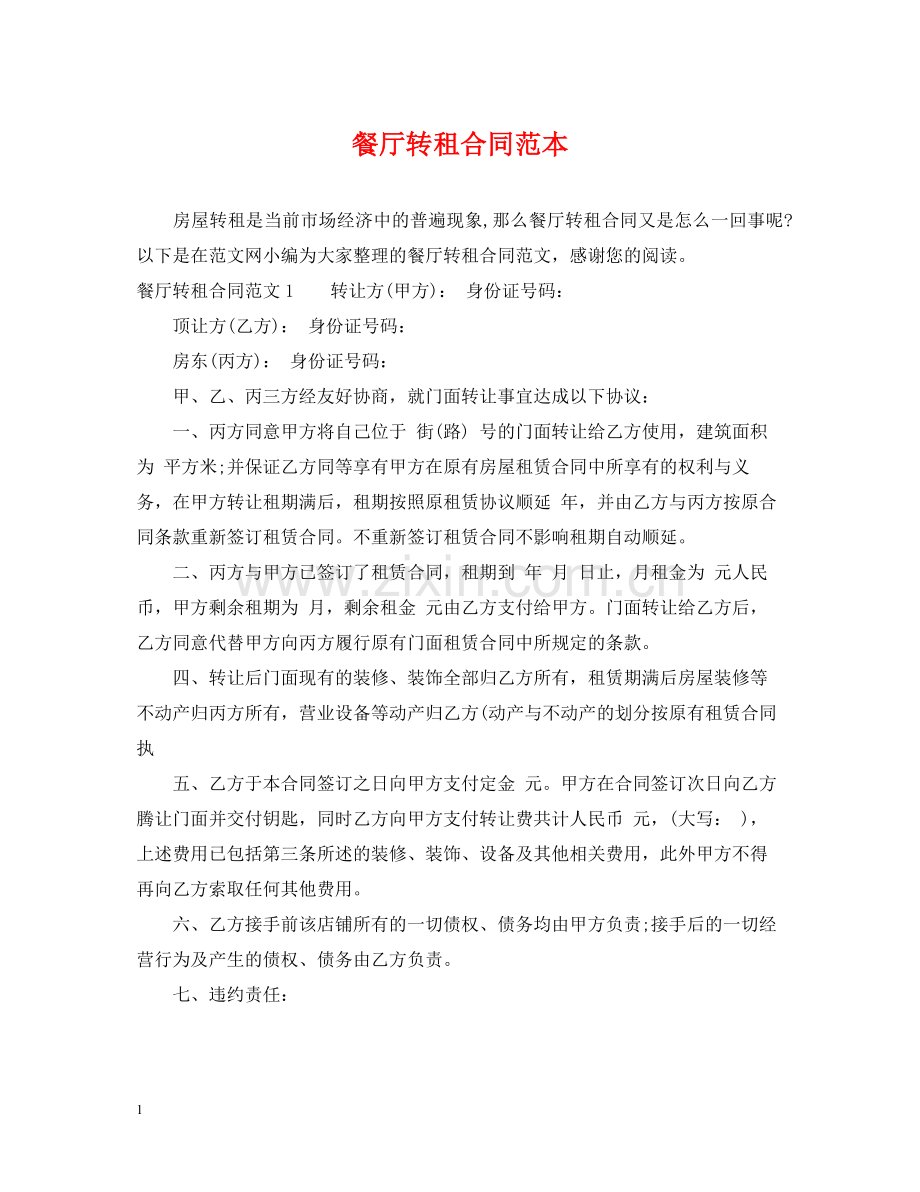 餐厅转租合同范本

房屋转租是当前市场经济中的普遍现象,那么餐厅转租合同又是怎么一回事呢?以下是在范文网小编为大家整理的餐厅转租合同范文，感谢您的阅读。

餐厅转租合同范文1 转让方(甲方)： 身份证号码：

顶让方(乙方)： 身份证号码：

房东(丙方)： 身份证号码：

甲、乙、丙三方经友好协商，就门面转让事宜达成以下协议：

一、丙方同意甲方将自己位于 街(路) 号的门面转让给乙方使用，建筑面积为 平方米;并保证乙方同等享有甲方在原有房屋租赁合同中所享有的权利与义务，在甲方转让租期满后，租期按照原租赁协议顺延 年，并由乙方与丙方按原合同条款重新签订租赁合同。不重新签订租赁合同不影响租期自动顺延。

二、丙方与甲方已签订了租赁合同，租期到 年 月 日止，月租金为 元人民币，甲方剩余租期为 月，剩余租金 元由乙方支付给甲方。门面转让给乙方后，乙方同意代替甲方向丙方履行原有门面租赁合同中所规定的条款。

四、转让后门面现有的装修、装饰全部归乙方所有，租赁期满后房屋装修等不动产归丙方所有，营业设备等动产归乙方(动产与不动产的划分按原有租赁合同执

五、乙方于本合同签订之日向甲方支付定金 元。甲方在合同签订次日向乙方腾让门面并交付钥匙，同时乙方向甲方支付转让费共计人民币 元，(大写： )，上述费用已包括第三条所述的装修、装饰、设备及其他相关费用，此外甲方不得再向乙方索取任何其他费用。

六、乙方接手前该店铺所有的一切债权、债务均由甲方负责;接手后的一切经营行为及产生的债权、债务由乙方负责。

七、违约责任：

1

www.zixin.com.cn